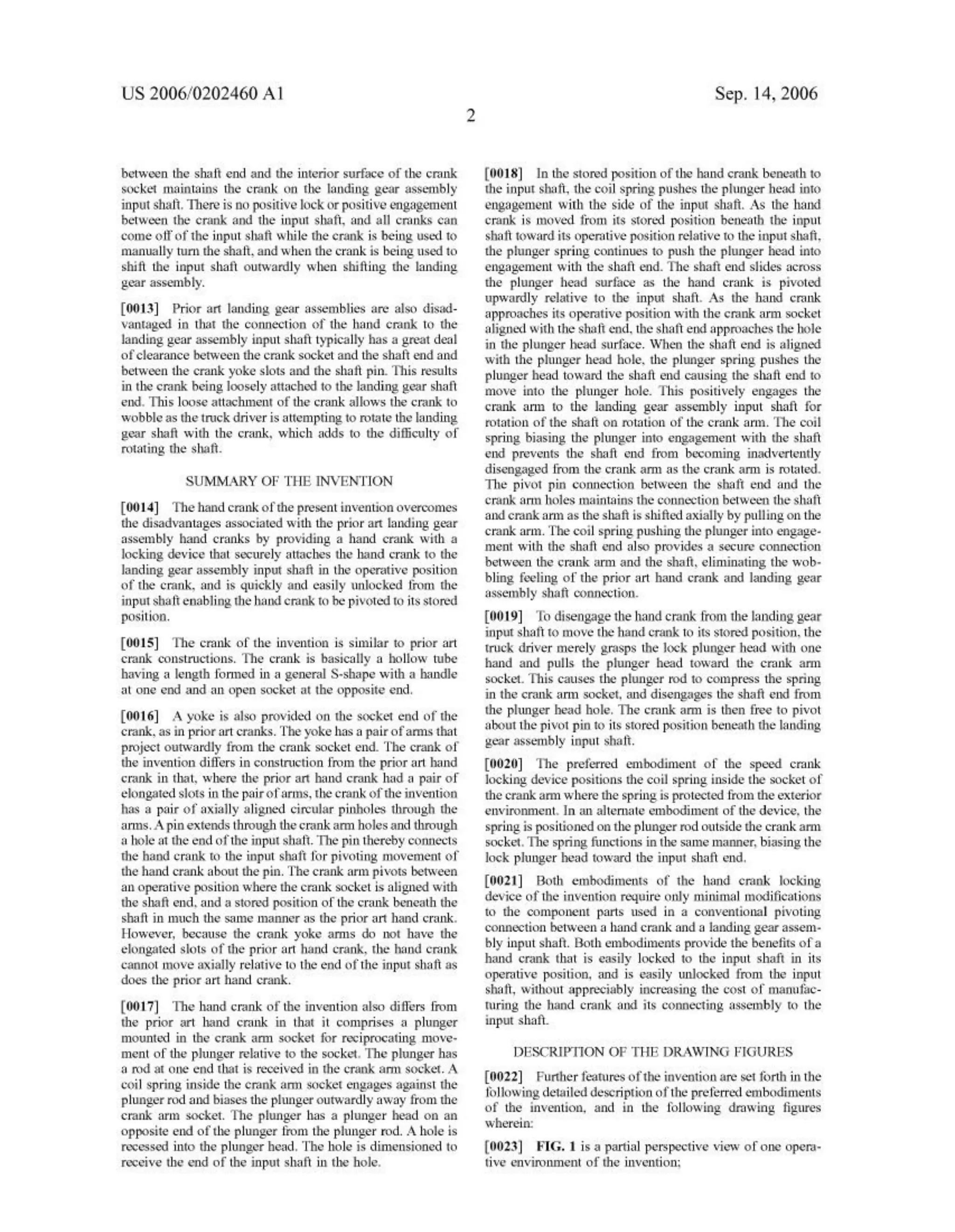 US 2006/0202460 A1

Sep. 14, 2006

2

between the shaft end and the interior surface of the crank socket maintains the crank on the landing gear assembly input shaft. There is no positive lock or positive engagement between the crank and the input shaft, and all cranks can come off of the input shaft while the crank is being used to manually turn the shaft, and when the crank is being used to shift the input shaft outwardly when shifting the landing gear assembly.

[0013] Prior art landing gear assemblies are also disadvantaged in that the connection of the hand crank to the landing gear assembly input shaft typically has a great deal of clearance between the crank socket and the shaft end and between the crank yoke slots and the shaft pin. This results in the crank being loosely attached to the landing gear shaft end. This loose attachment of the crank allows the crank to wobble as the truck driver is attempting to rotate the landing gear shaft with the crank, which adds to the difficulty of rotating the shaft.

SUMMARY OF THE INVENTION

[0014] The hand crank of the present invention overcomes the disadvantages associated with the prior art landing gear assembly hand cranks by providing a hand crank with a locking device that securely attaches the hand crank to the landing gear assembly input shaft in the operative position of the crank, and is quickly and easily unlocked from the input shaft enabling the hand crank to be pivoted to its stored position.

[0015] The crank of the invention is similar to prior art crank constructions. The crank is basically a hollow tube having a length formed in a general S-shape with a handle at one end and an open socket at the opposite end.

[0016] A yoke is also provided on the socket end of the crank, as in prior art cranks. The yoke has a pair of arms that project outwardly from the crank socket end. The crank of the invention differs in construction from the prior art hand crank in that, where the prior art hand crank had a pair of elongated slots in the pair of arms, the crank of the invention has a pair of axially aligned circular pinholes through the arms. A pin extends through the crank arm holes and through a hole at the end of the input shaft. The pin thereby connects the hand crank to the input shaft for pivoting movement of the hand crank about the pin. The crank arm pivots between an operative position where the crank socket is aligned with the shaft end, and a stored position of the crank beneath the shaft in much the same manner as the prior art hand crank. However, because the crank yoke arms do not have the elongated slots of the prior art hand crank, the hand crank cannot move axially relative to the end of the input shaft as does the prior art hand crank.

[0017] The hand crank of the invention also differs from the prior art hand crank in that it comprises a plunger mounted in the crank arm socket for reciprocating movement of the plunger relative to the socket. The plunger has a rod at one end that is received in the crank arm socket. A coil spring inside the crank arm socket engages against the plunger rod and biases the plunger outwardly away from the crank arm socket. The plunger has a plunger head on an opposite end of the plunger from the plunger rod. A hole is recessed into the plunger head. The hole is dimensioned to receive the end of the input shaft in the hole.

[0018] In the stored position of the hand crank beneath to the input shaft, the coil spring pushes the plunger head into engagement with the side of the input shaft. As the hand crank is moved from its stored position beneath the input shaft toward its operative position relative to the input shaft, the plunger spring continues to push the plunger head into engagement with the shaft end. The shaft end slides across the plunger head surface as the hand crank is pivoted upwardly relative to the input shaft. As the hand crank approaches its operative position with the crank arm socket aligned with the shaft end, the shaft end approaches the hole in the plunger head surface. When the shaft end is aligned with the plunger head hole, the plunger spring pushes the plunger head toward the shaft end causing the shaft end to move into the plunger hole. This positively engages the crank arm to the landing gear assembly input shaft for rotation of the shaft on rotation of the crank arm. The coil spring biasing the plunger into engagement with the shaft end prevents the shaft end from becoming inadvertently disengaged from the crank arm as the crank arm is rotated. The pivot pin connection between the shaft end and the crank arm holes maintains the connection between the shaft and crank arm as the shaft is shifted axially by pulling on the crank arm. The coil spring pushing the plunger into engagement with the shaft end also provides a secure connection between the crank arm and the shaft, eliminating the wobbling feeling of the prior art hand crank and landing gear assembly shaft connection.

[0019] To disengage the hand crank from the landing gear input shaft to move the hand crank to its stored position, the truck driver merely grasps the lock plunger head with one hand and pulls the plunger head toward the crank arm socket. This causes the plunger rod to compress the spring in the crank arm socket, and disengages the shaft end from the plunger head hole. The crank arm is then free to pivot about the pivot pin to its stored position beneath the landing gear assembly input shaft.

[0020] The preferred embodiment of the speed crank locking device positions the coil spring inside the socket of the crank arm where the spring is protected from the exterior environment. In an alternate embodiment of the device, the spring is positioned on the plunger rod outside the crank arm socket. The spring functions in the same manner, biasing the lock plunger head toward the input shaft end.

[0021] Both embodiments of the hand crank locking device of the invention require only minimal modifications to the component parts used in a conventional pivoting connection between a hand crank and a landing gear assembly input shaft. Both embodiments provide the benefits of a hand crank that is easily locked to the input shaft in its operative position, and is easily unlocked from the input shaft, without appreciably increasing the cost of manufacturing the hand crank and its connecting assembly to the input shaft.

DESCRIPTION OF THE DRAWING FIGURES

[0022] Further features of the invention are set forth in the following detailed description of the preferred embodiments of the invention, and in the following drawing figures wherein:

[0023] FIG. 1 is a partial perspective view of one operative environment of the invention;